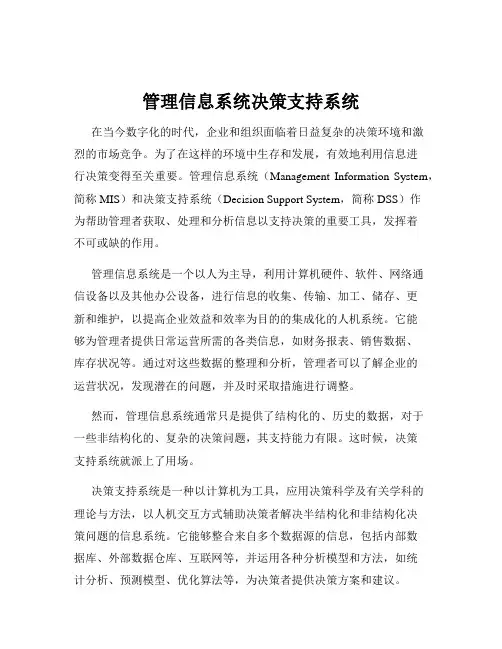 管理信息系统决策支持系统

在当今数字化的时代，企业和组织面临着日益复杂的决策环境和激烈的市场竞争。为了在这样的环境中生存和发展，有效地利用信息进行决策变得至关重要。管理信息系统（Management Information System，简称 MIS）和决策支持系统（Decision Support System，简称 DSS）作为帮助管理者获取、处理和分析信息以支持决策的重要工具，发挥着不可或缺的作用。

管理信息系统是一个以人为主导，利用计算机硬件、软件、网络通信设备以及其他办公设备，进行信息的收集、传输、加工、储存、更新和维护，以提高企业效益和效率为目的的集成化的人机系统。它能够为管理者提供日常运营所需的各类信息，如财务报表、销售数据、库存状况等。通过对这些数据的整理和分析，管理者可以了解企业的运营状况，发现潜在的问题，并及时采取措施进行调整。

然而，管理信息系统通常只是提供了结构化的、历史的数据，对于一些非结构化的、复杂的决策问题，其支持能力有限。这时候，决策支持系统就派上了用场。

决策支持系统是一种以计算机为工具，应用决策科学及有关学科的理论与方法，以人机交互方式辅助决策者解决半结构化和非结构化决策问题的信息系统。它能够整合来自多个数据源的信息，包括内部数据库、外部数据仓库、互联网等，并运用各种分析模型和方法，如统计分析、预测模型、优化算法等，为决策者提供决策方案和建议。